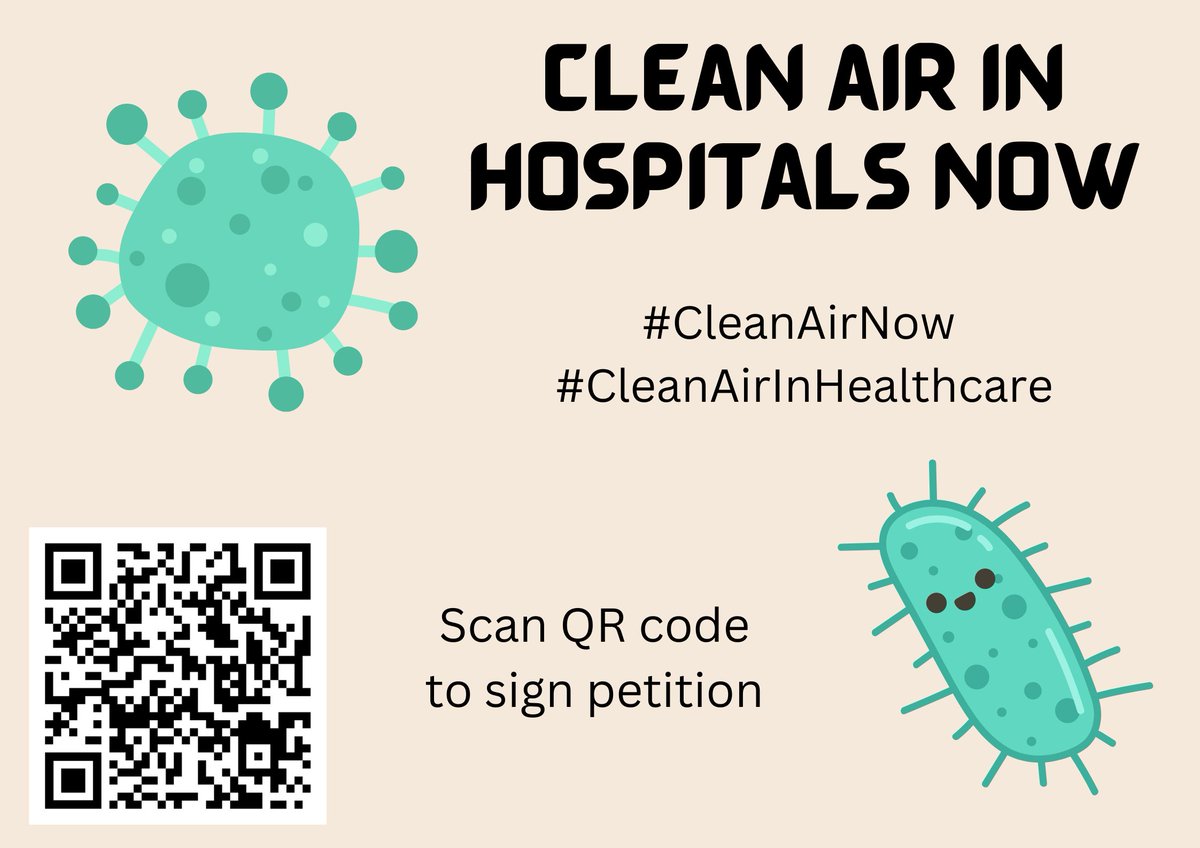 CLEAN AIR IN HOSPITALS NOW

#CleanAirNow
#CleanAirInHealthcare

Scan QR code to sign petition